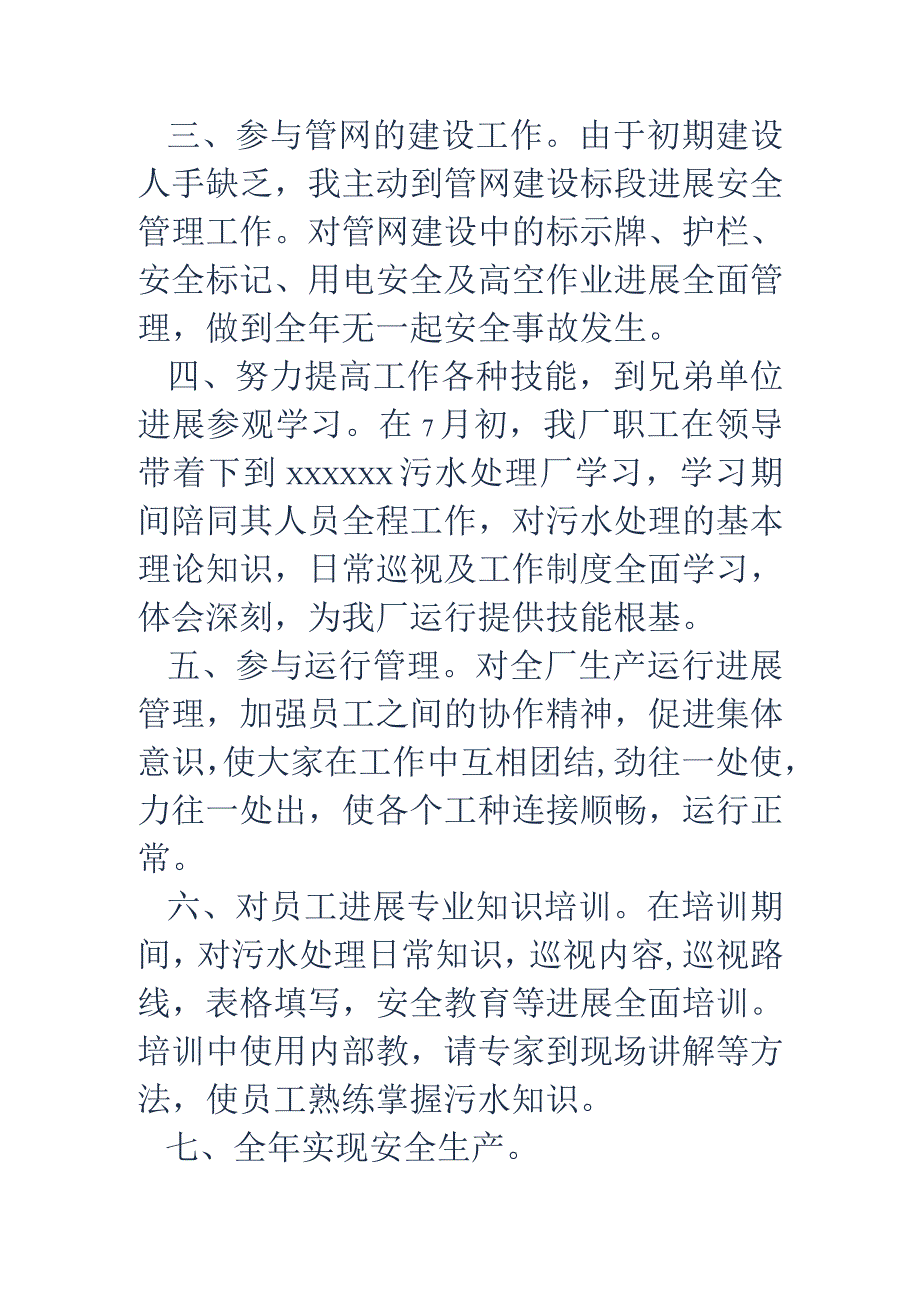 三、参与管网的建设工作。由于初期建设人手缺乏，我主动到管网建设标段进展安全管理工作。对管网建设中的标示牌、护栏、安全标记、用电安全及高空作业进展全面管理，做到全年无一起安全事故发生。

四、努力提高工作各种技能，到兄弟单位进展参观学习。在7月初，我厂职工在领导带着下到xxxxxx污水处理厂学习，学习期间陪同其人员全程工作，对污水处理的基本理论知识，日常巡视及工作制度全面学习，体会深刻，为我厂运行提供技能根基。

五、参与运行管理。对全厂生产运行进展管理，加强员工之间的协作精神，促进集体意识，使大家在工作中互相团结，劲往一处使，力往一处出，使各个工种连接顺畅，运行正常。

六、对员工进展专业知识培训。在培训期间，对污水处理日常知识，巡视内容，巡视路线，表格填写，安全教育等进展全面培训。培训中使用内部教，请专家到现场讲解等方法，使员工熟练掌握污水知识。

七、全年实现安全生产。